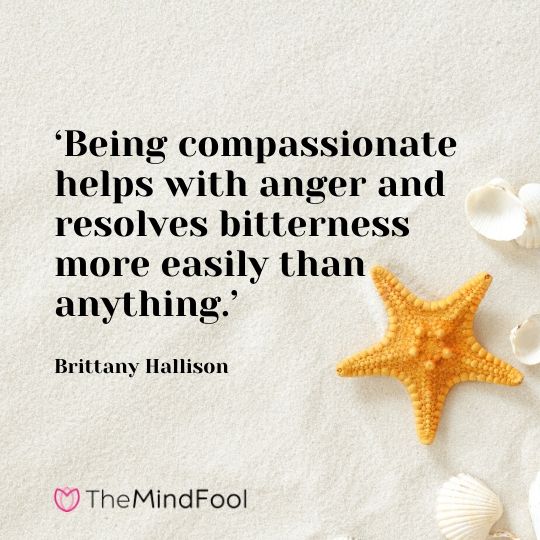 ‘Being compassionate helps with anger and resolves bitterness more easily than anything.’

Brittany Hallison

TheMindFool